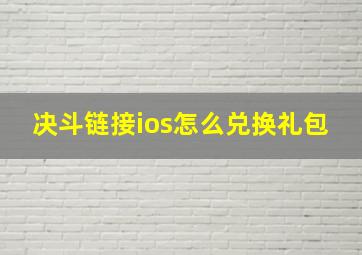 决斗链接ios怎么兑换礼包